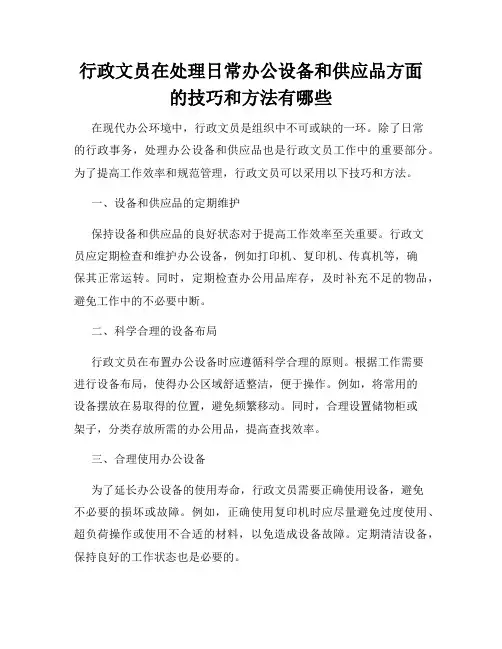 行政文员在处理日常办公设备和供应品方面的技巧和方法有哪些

在现代办公环境中，行政文员是组织中不可或缺的一环。除了日常的行政事务，处理办公设备和供应品也是行政文员工作中的重要部分。为了提高工作效率和规范管理，行政文员可以采用以下技巧和方法。

一、设备和供应品的定期维护

保持设备和供应品的良好状态对于提高工作效率至关重要。行政文员应定期检查和维护办公设备，例如打印机、复印机、传真机等，确保其正常运转。同时，定期检查办公用品库存，及时补充不足的物品，避免工作中的不必要中断。

二、科学合理的设备布局

行政文员在布置办公设备时应遵循科学合理的原则。根据工作需要进行设备布局，使得办公区域舒适整洁，便于操作。例如，将常用的设备摆放在易取得的位置，避免频繁移动。同时，合理设置储物柜或架子，分类存放所需的办公用品，提高查找效率。

三、合理使用办公设备

为了延长办公设备的使用寿命，行政文员需要正确使用设备，避免不必要的损坏或故障。例如，正确使用复印机时应尽量避免过度使用、超负荷操作或使用不合适的材料，以免造成设备故障。定期清洁设备，保持良好的工作状态也是必要的。